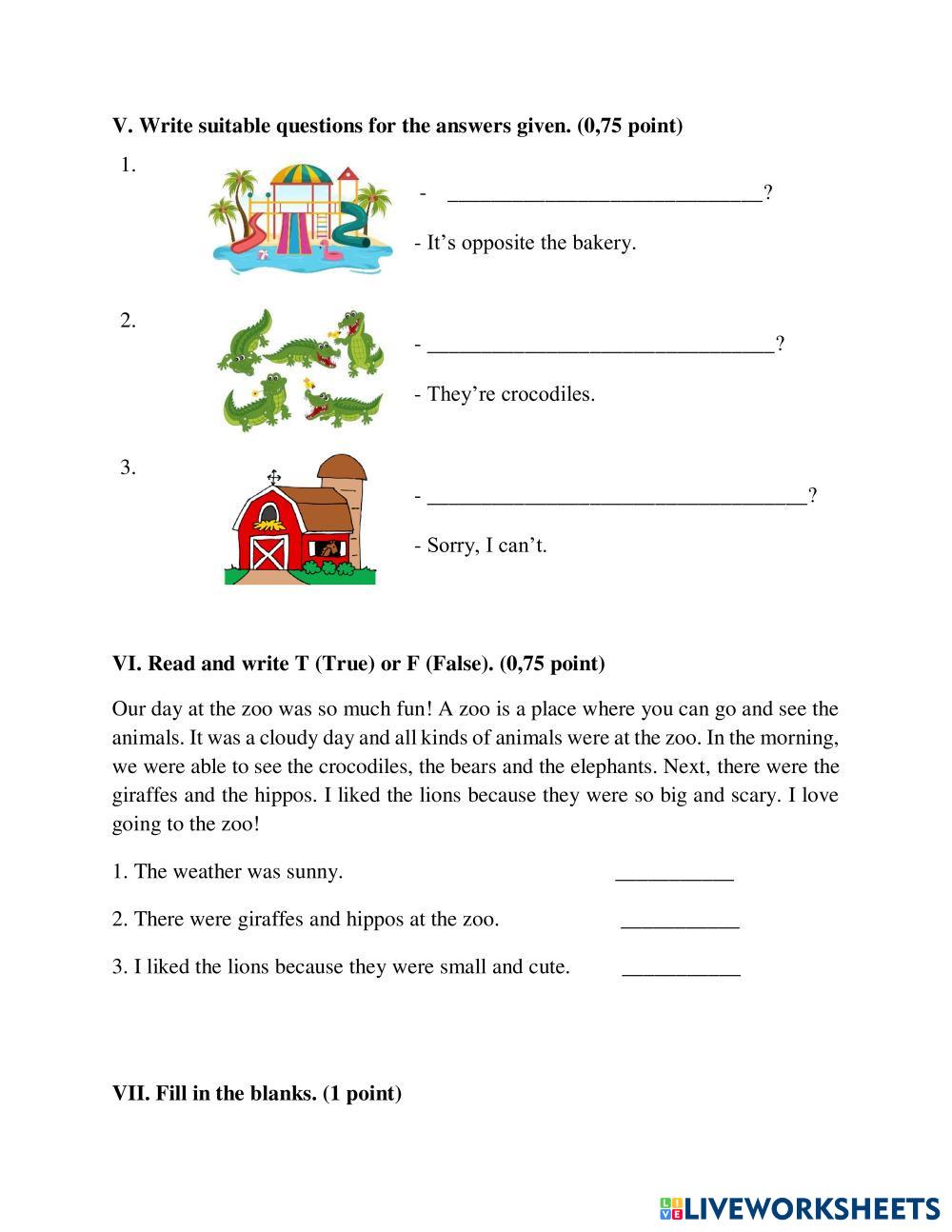 V. Write suitable questions for the answers given. (0,75 point)

1.

- ______________________________?

- It's opposite the bakery.

2.

- _________________________________?

- They're crocodiles.

3.

- ____________________________________?

- Sorry, I can't.

VI. Read and write T (True) or F (False). (0,75 point)

Our day at the zoo was so much fun! A zoo is a place where you can go and see the animals. It was a cloudy day and all kinds of animals were at the zoo. In the morning, we were able to see the crocodiles, the bears and the elephants. Next, there were the giraffes and the hippos. I liked the lions because they were so big and scary. I love going to the zoo!

1. The weather was sunny. ___________

2. There were giraffes and hippos at the zoo. ___________

3. I liked the lions because they were small and cute. ___________

VII. Fill in the blanks. (1 point)

LIVEWORKSHEETS